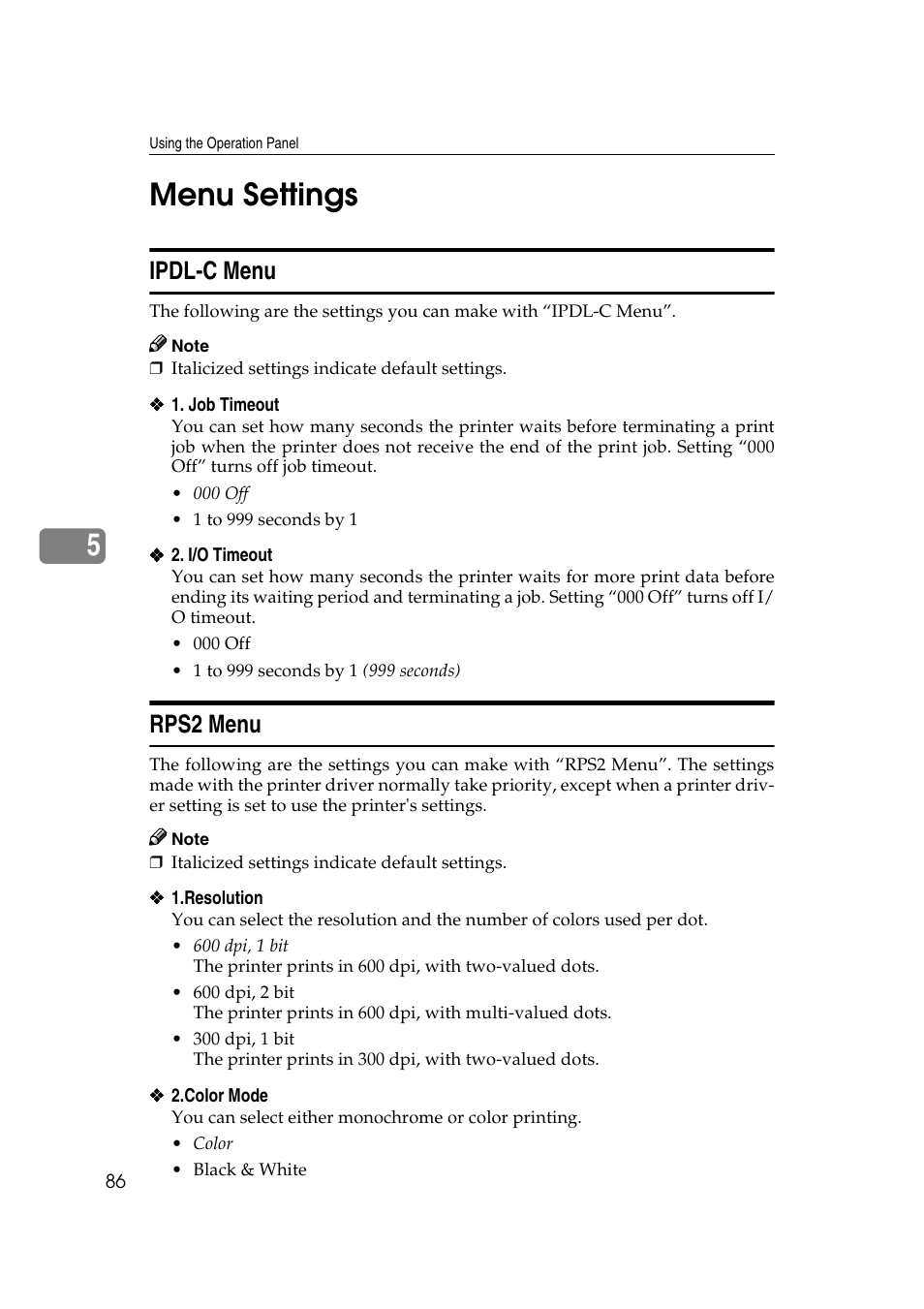 Using the Operation Panel

Menu Settings

IPDL-C Menu

The following are the settings you can make with “IPDL-C Menu”.

Note

❒ Italicized settings indicate default settings.

❖ 1. Job Timeout

You can set how many seconds the printer waits before terminating a print job when the printer does not receive the end of the print job. Setting “000 Off” turns off job timeout.

• 000 Off

• 1 to 999 seconds by 1

5

❖ 2. I/O Timeout

You can set how many seconds the printer waits for more print data before ending its waiting period and terminating a job. Setting “000 Off” turns off I/O timeout.

• 000 Off

• 1 to 999 seconds by 1 (999 seconds)

RPS2 Menu

The following are the settings you can make with “RPS2 Menu”. The settings made with the printer driver normally take priority, except when a printer driver setting is set to use the printer's settings.

Note

❒ Italicized settings indicate default settings.

❖ 1.Resolution

You can select the resolution and the number of colors used per dot.

• 600 dpi, 1 bit
The printer prints in 600 dpi, with two-valued dots.

• 600 dpi, 2 bit
The printer prints in 600 dpi, with multi-valued dots.

• 300 dpi, 1 bit
The printer prints in 300 dpi, with two-valued dots.

❖ 2.Color Mode

You can select either monochrome or color printing.

• Color

• Black & White

86